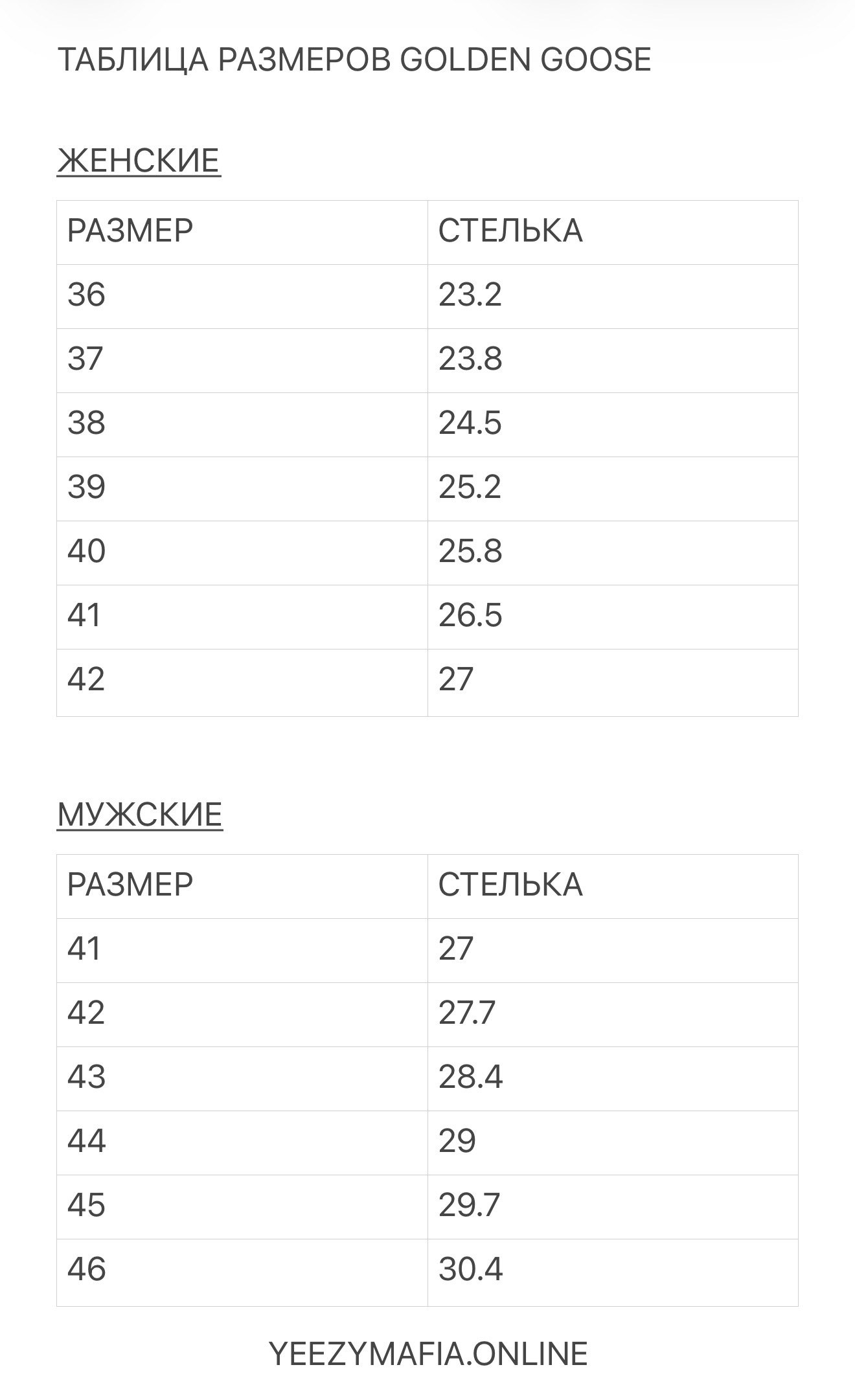 ТАБЛИЦА РАЗМЕРОВ GOLDEN GOOSE

ЖЕНСКИЕ

| РАЗМЕР | СТЕЛЬКА |
|---|---|
| 36 | 23.2 |
| 37 | 23.8 |
| 38 | 24.5 |
| 39 | 25.2 |
| 40 | 25.8 |
| 41 | 26.5 |
| 42 | 27 |

МУЖСКИЕ

| РАЗМЕР | СТЕЛЬКА |
|---|---|
| 41 | 27 |
| 42 | 27.7 |
| 43 | 28.4 |
| 44 | 29 |
| 45 | 29.7 |
| 46 | 30.4 |

YEEZYMAFIA.ONLINE